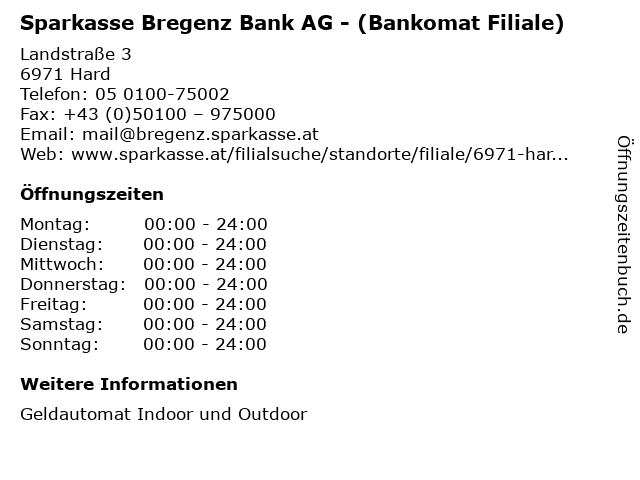 Sparkasse Bregenz Bank AG - (Bankomat Filiale)

Landstraße 3
6971 Hard
Telefon: 05 0100-75002
Fax: +43 (0)50100 – 975000
Email: mail@bregenz.sparkasse.at
Web: www.sparkasse.at/filialsuche/standorte/filiale/6971-har...

Öffnungszeiten

Montag: 00:00 - 24:00
Dienstag: 00:00 - 24:00
Mittwoch: 00:00 - 24:00
Donnerstag: 00:00 - 24:00
Freitag: 00:00 - 24:00
Samstag: 00:00 - 24:00
Sonntag: 00:00 - 24:00

Weitere Informationen

Geldautomat Indoor und Outdoor

Öffnungszeitenbuch.de